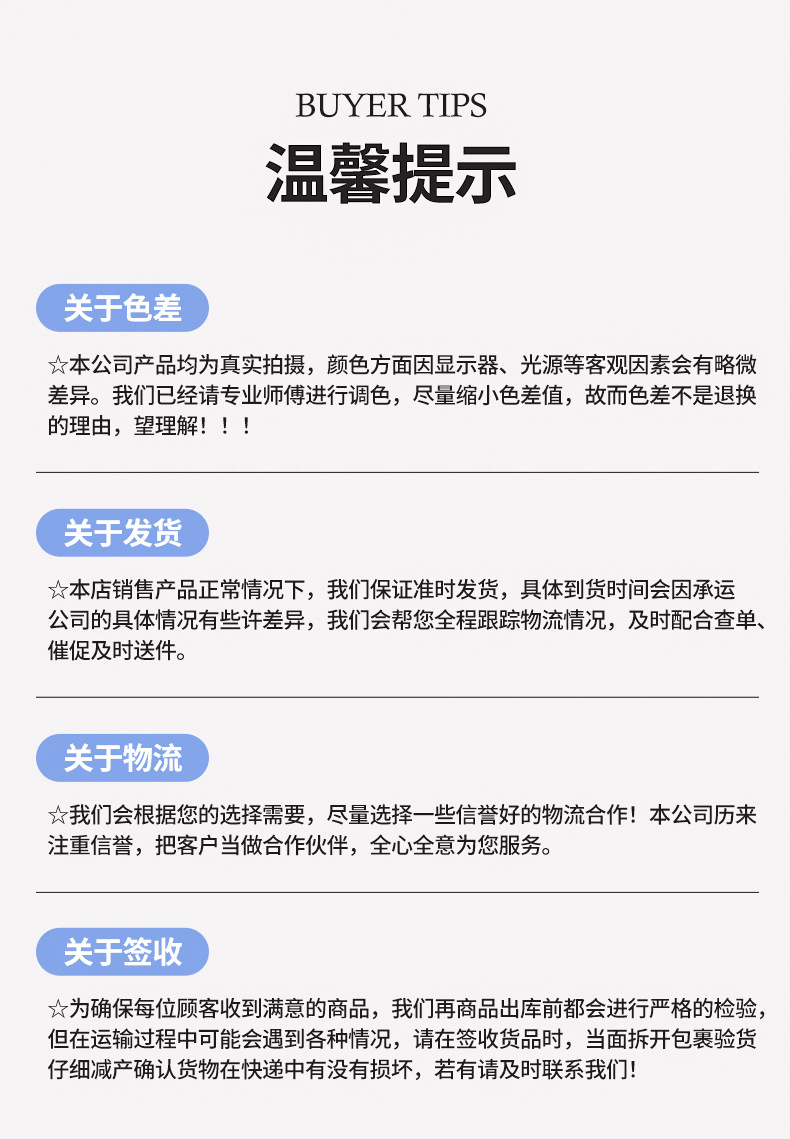 BUYER TIPS
温馨提示

关于色差

☆本公司产品均为真实拍摄，颜色方面因显示器、光源等客观因素会有略微差异。我们已经请专业师傅进行调色，尽量缩小色差值，故而色差不是退换的理由，望理解！！！

关于发货

☆本店销售产品正常情况下，我们保证准时发货，具体到货时间会因承运公司的具体情况有些许差异，我们会帮您全程跟踪物流情况，及时配合查单、催促及时送件。

关于物流

☆我们会根据您的选择需要，尽量选择一些信誉好的物流合作！本公司历来注重信誉，把客户当做合作伙伴，全心全意为您服务。

关于签收

☆为确保每位顾客收到满意的商品，我们再商品出库前都会进行严格的检验，但在运输过程中可能会遇到各种情况，请在签收货品时，当面拆开包裹验货仔细减产确认货物在快递中有没有损坏，若有请及时联系我们！